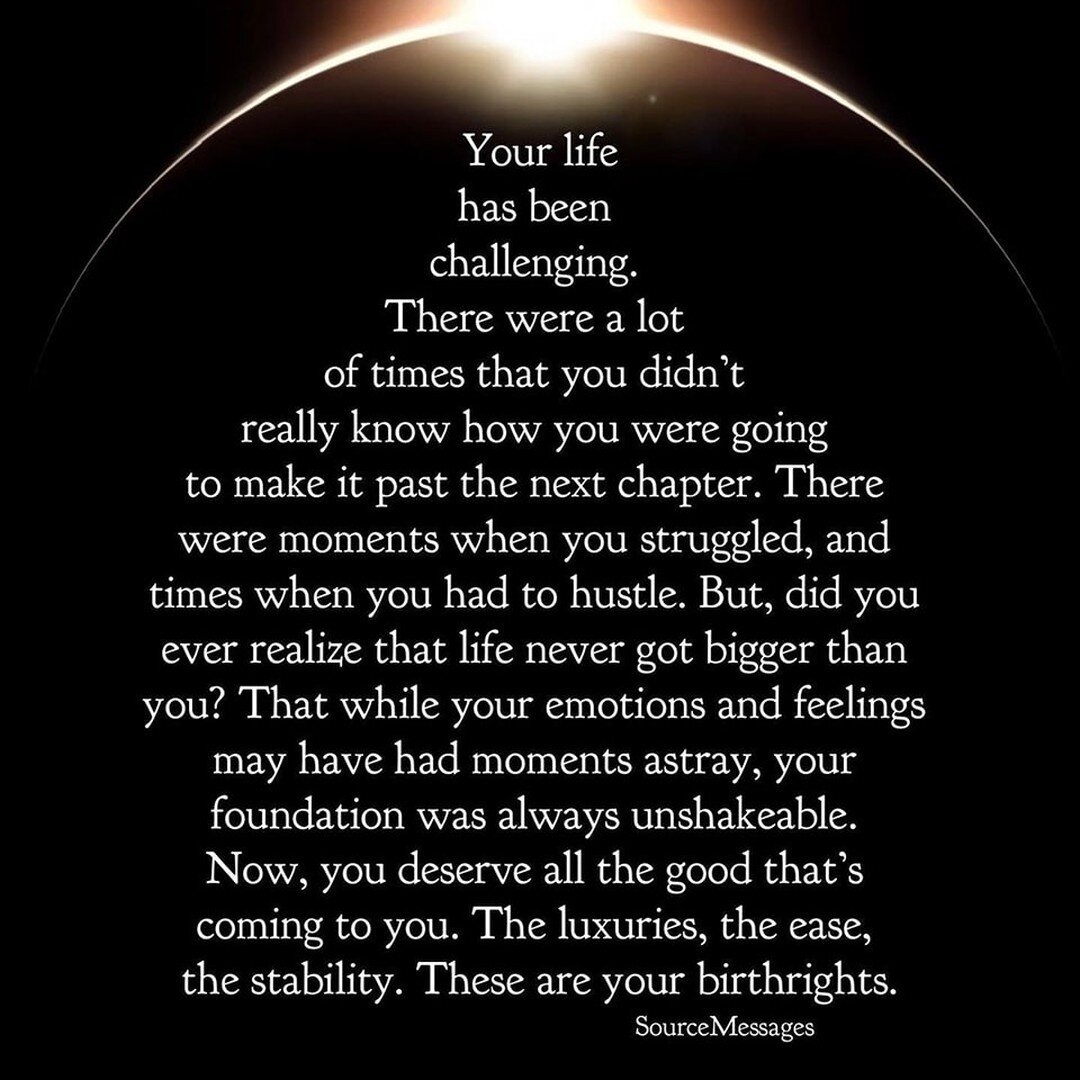 Your life has been challenging. There were a lot of times that you didn't really know how you were going to make it past the next chapter. There were moments when you struggled, and times when you had to hustle. But, did you ever realize that life never got bigger than you? That while your emotions and feelings may have had moments astray, your foundation was always unshakeable. Now, you deserve all the good that's coming to you. The luxuries, the ease, the stability. These are your birthrights.

SourceMessages